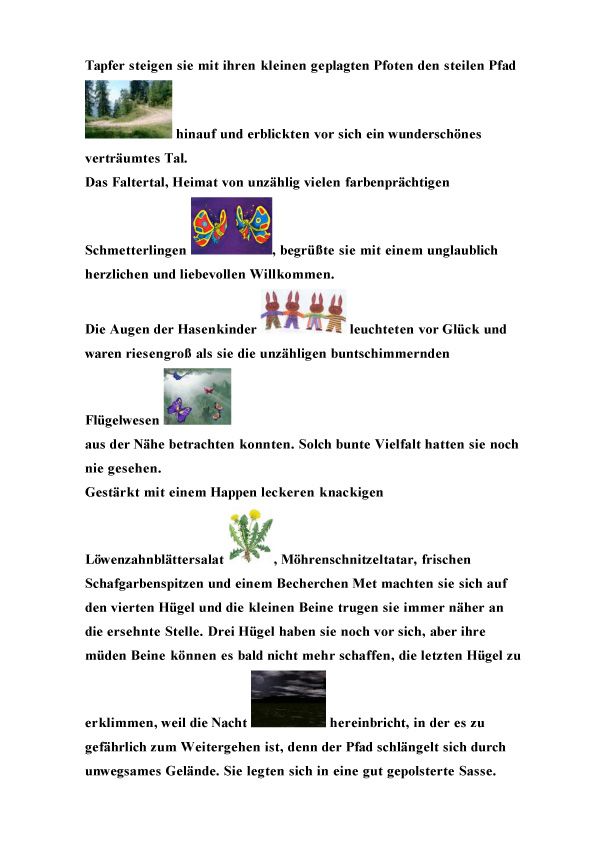 Tapfer steigen sie mit ihren kleinen geplagten Pfoten den steilen Pfad hinauf und erblickten vor sich ein wunderschönes verträumtes Tal.
Das Faltertal, Heimat von unzählig vielen farbenprächtigen Schmetterlingen , begrüßte sie mit einem unglaublich herzlichen und liebevollen Willkommen.

Die Augen der Hasenkinder leuchteten vor Glück und waren riesengroß als sie die unzähligen buntschimmernden Flügelwesen
aus der Nähe betrachten konnten. Solch bunte Vielfalt hatten sie noch nie gesehen.
Gestärkt mit einem Happen leckeren knackigen

Löwenzahnblättersalat , Möhrenschnitzeltatar, frischen Schafgarbenspitzen und einem Becherchen Met machten sie sich auf den vierten Hügel und die kleinen Beine trugen sie immer näher an die ersehnte Stelle. Drei Hügel haben sie noch vor sich, aber ihre müden Beine können es bald nicht mehr schaffen, die letzten Hügel zu erklimmen, weil die Nacht hereinbricht, in der es zu gefährlich zum Weitergehen ist, denn der Pfad schlängelt sich durch unwegsames Gelände. Sie legten sich in eine gut gepolsterte Sasse.